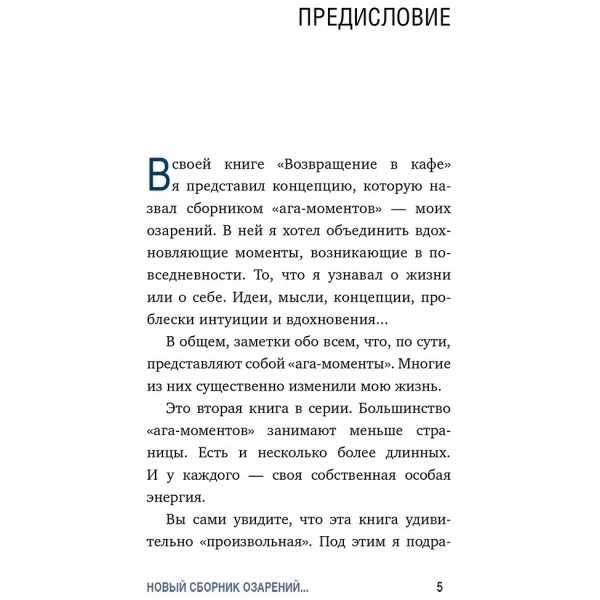 ПРЕДИСЛОВИЕ

В своей книге «Возвращение в кафе» я представил концепцию, которую назвал сборником «ага-моментов» — моих озарений. В ней я хотел объединить вдохновляющие моменты, возникающие в повседневности. То, что я узнавал о жизни или о себе. Идеи, мысли, концепции, проблески интуиции и вдохновения...

В общем, заметки обо всем, что, по сути, представляют собой «ага-моменты». Многие из них существенно изменили мою жизнь.

Это вторая книга в серии. Большинство «ага-моментов» занимают меньше страницы. Есть и несколько более длинных. И у каждого — своя собственная особая энергия.

Вы сами увидите, что эта книга удивительно «произвольная». Под этим я подра-

НОВЫЙ СБОРНИК ОЗАРЕНИЙ... 5